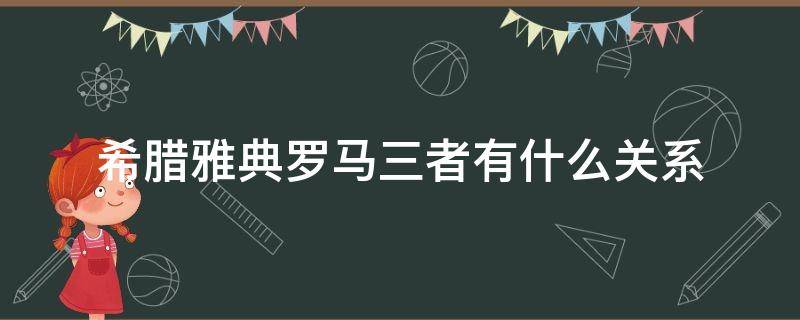 希腊雅典罗马三者有什么关系